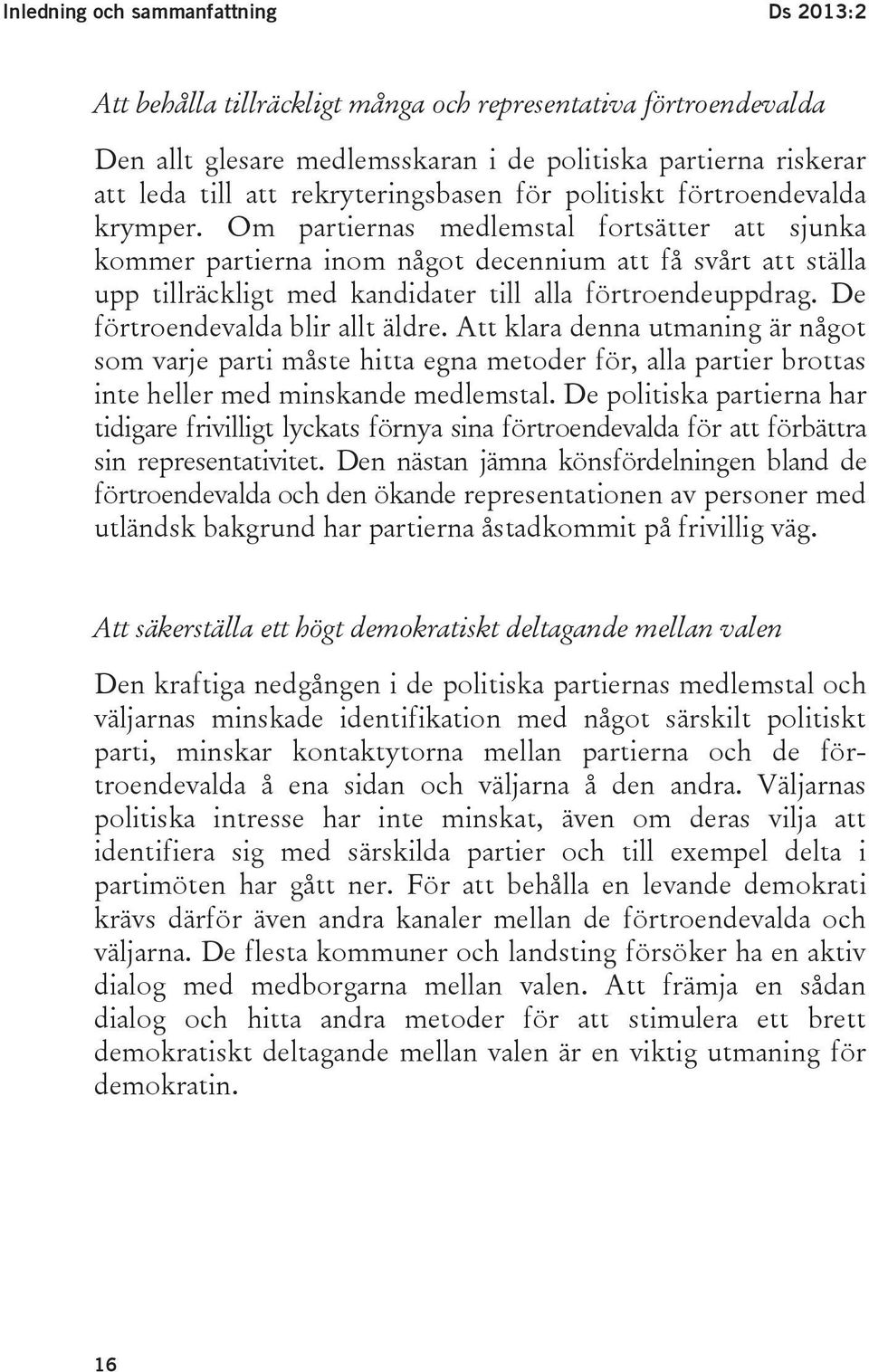 Inledning och sammanfattning

Ds 2013:2

Att behålla tillräckligt många och representativa förtroendevalda

Den allt glesare medlemsskaran i de politiska partierna riskerar att leda till att rekryteringsbasen för politiskt förtroendevalda krymper. Om partiernas medlemstal fortsätter att sjunka kommer partierna inom något decennium att få svårt att ställa upp tillräckligt med kandidater till alla förtroendeuppdrag. De förtroendevalda blir allt äldre. Att klara denna utmaning är något som varje parti måste hitta egna metoder för, alla partier brottas inte heller med minskande medlemstal. De politiska partierna har tidigare frivilligt lyckats förnya sina förtroendevalda för att förbättra sin representativitet. Den nästan jämna könsfördelningen bland de förtroendevalda och den ökande representationen av personer med utländsk bakgrund har partierna åstadkommit på frivillig väg.

Att säkerställa ett högt demokratiskt deltagande mellan valen

Den kraftiga nedgången i de politiska partiernas medlemstal och väljarnas minskade identifikation med något särskilt politiskt parti, minskar kontaktytorna mellan partierna och de förtroendevalda å ena sidan och väljarna å den andra. Väljarnas politiska intresse har inte minskat, även om deras vilja att identifiera sig med särskilda partier och till exempel delta i partimöten har gått ner. För att behålla en levande demokrati krävs därför även andra kanaler mellan de förtroendevalda och väljarna. De flesta kommuner och landsting försöker ha en aktiv dialog med medborgarna mellan valen. Att främja en sådan dialog och hitta andra metoder för att stimulera ett brett demokratiskt deltagande mellan valen är en viktig utmaning för demokratin.

16